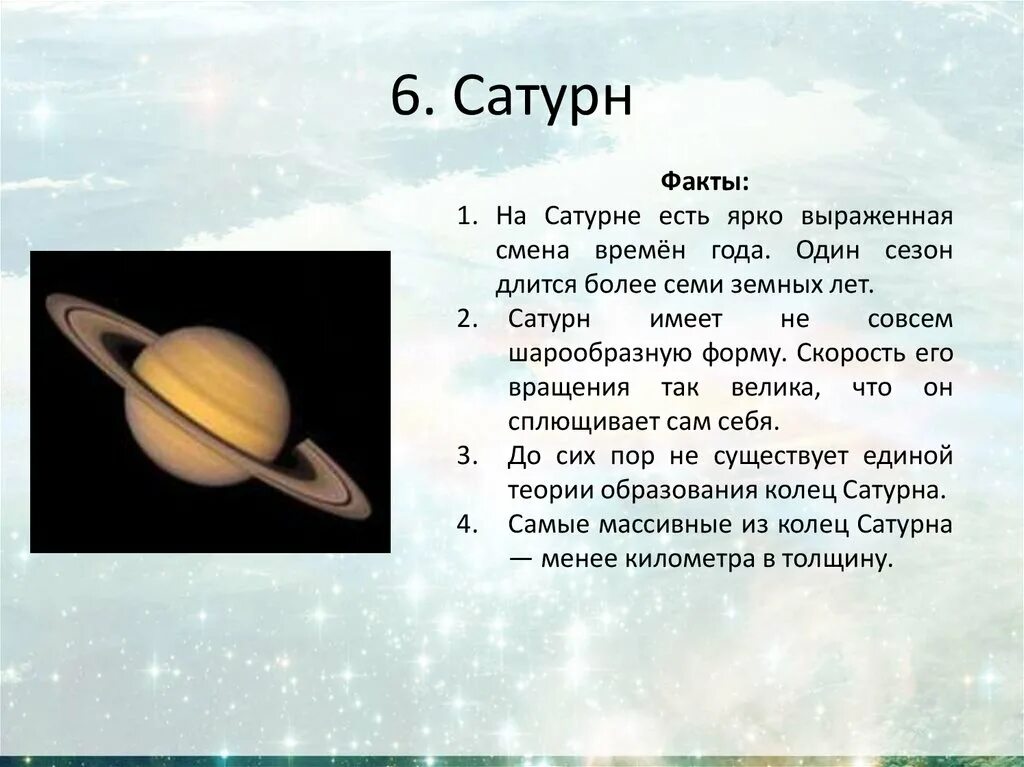 6. Сатурн

Факты:

1. На Сатурне есть ярко выраженная смена времён года. Один сезон длится более семи земных лет.
2. Сатурн имеет не совсем шарообразную форму. Скорость его вращения так велика, что он сплющивает сам себя.
3. До сих пор не существует единой теории образования колец Сатурна.
4. Самые массивные из колец Сатурна — менее километра в толщину.